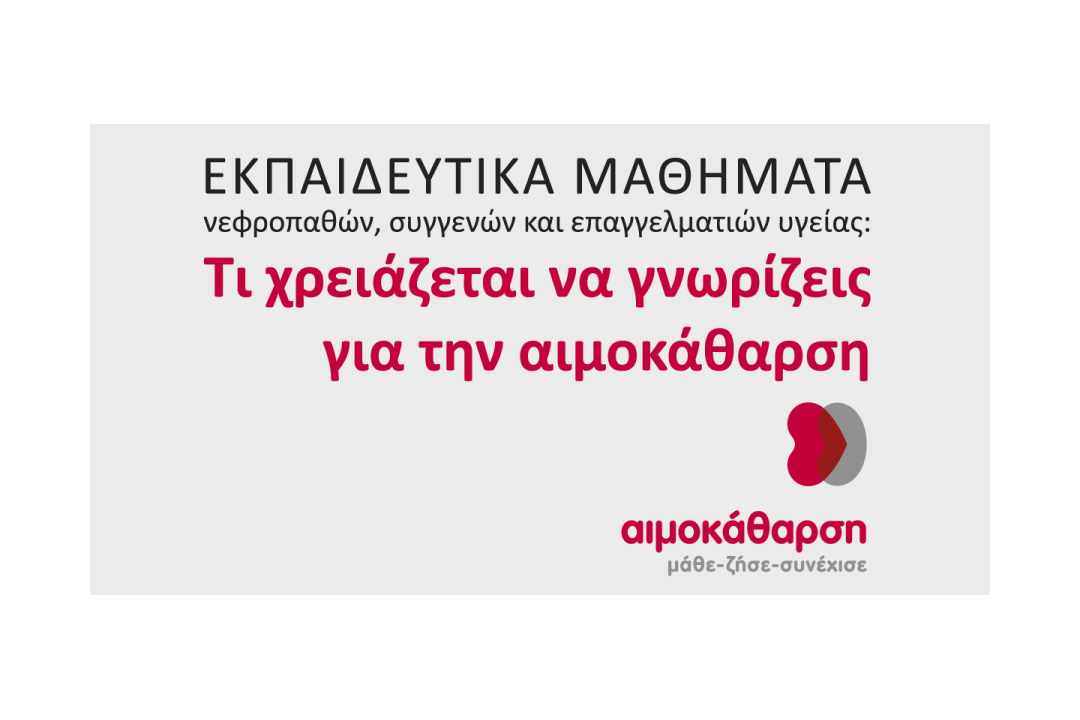 ΕΚΠΑΙΔΕΥΤΙΚΑ ΜΑΘΗΜΑΤΑ
νεφροπαθών, συγγενών και επαγγελματιών υγείας:
Τι χρειάζεται να γνωρίζεις για την αιμοκάθαρση

αιμοκάθαρση
μάθε-ζήσε-συνέχισε